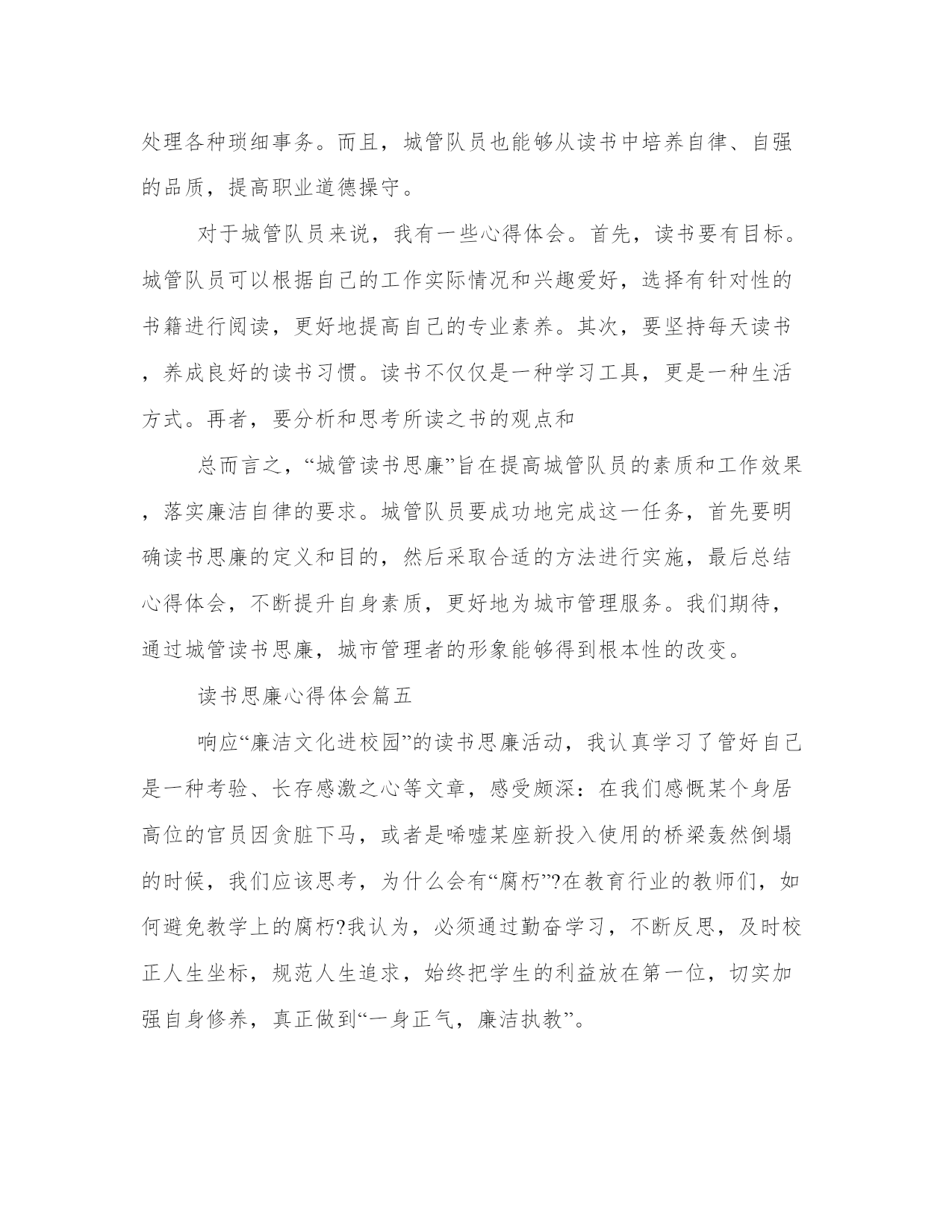 处理各种琐细事务。而且，城管队员也能够从读书中培养自律、自强的品质，提高职业道德操守。

对于城管队员来说，我有一些心得体会。首先，读书要有目标。城管队员可以根据自己的工作实际情况和兴趣爱好，选择有针对性的书籍进行阅读，更好地提高自己的专业素养。其次，要坚持每天读书，养成良好的读书习惯。读书不仅仅是一种学习工具，更是一种生活方式。再者，要分析和思考所读之书的观点和

总而言之，“城管读书思廉”旨在提高城管队员的素质和工作效果，落实廉洁自律的要求。城管队员要成功地完成这一任务，首先要明确读书思廉的定义和目的，然后采取合适的方法进行实施，最后总结心得体会，不断提升自身素质，更好地为城市管理服务。我们期待，通过城管读书思廉，城市管理者的形象能够得到根本性的改变。

读书思廉心得体会篇五

响应“廉洁文化进校园”的读书思廉活动，我认真学习了管好自己是一种考验、长存感激之心等文章，感受颇深：在我们感慨某个身居高位的官员因贪脏下马，或者是唏嘘某座新投入使用的桥梁轰然倒塌的时候，我们应该思考，为什么会有“腐朽”?在教育行业的教师们，如何避免教学上的腐朽?我认为，必须通过勤奋学习，不断反思，及时校正人生坐标，规范人生追求，始终把学生的利益放在第一位，切实加强自身修养，真正做到“一身正气，廉洁执教”。